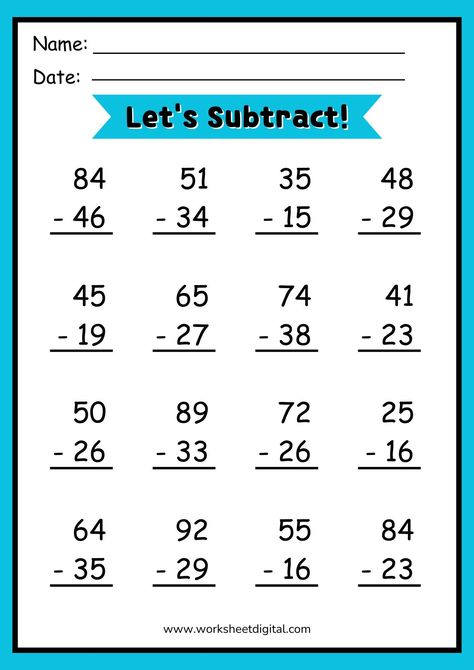 Name:

Date:

Let's Subtract!

84
- 46

51
- 34

35
- 15

48
- 29

45
- 19

65
- 27

74
- 38

41
- 23

50
- 26

89
- 33

72
- 26

25
- 16

64
- 35

92
- 29

55
- 16

84
- 23

www.worksheetdigital.com